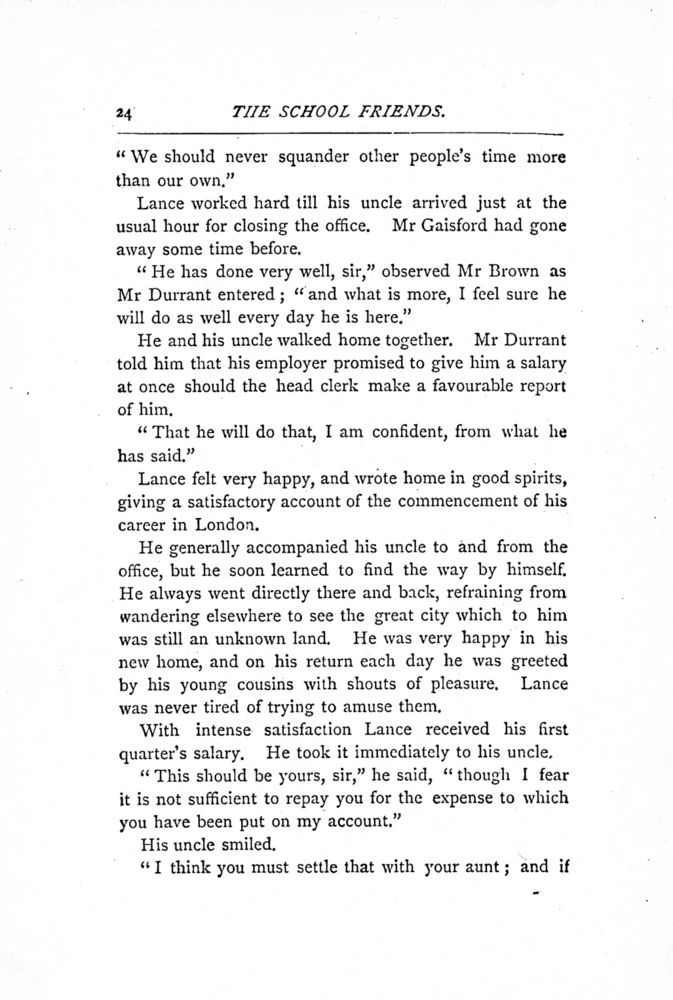 24 THE SCHOOL FRIENDS.

"We should never squander other people's time more than our own."

Lance worked hard till his uncle arrived just at the usual hour for closing the office. Mr Gaisford had gone away some time before.

"He has done very well, sir," observed Mr Brown as Mr Durrant entered; "and what is more, I feel sure he will do as well every day he is here."

He and his uncle walked home together. Mr Durrant told him that his employer promised to give him a salary at once should the head clerk make a favourable report of him.

"That he will do that, I am confident, from what he has said."

Lance felt very happy, and wrote home in good spirits, giving a satisfactory account of the commencement of his career in London.

He generally accompanied his uncle to and from the office, but he soon learned to find the way by himself. He always went directly there and back, refraining from wandering elsewhere to see the great city which to him was still an unknown land. He was very happy in his new home, and on his return each day he was greeted by his young cousins with shouts of pleasure. Lance was never tired of trying to amuse them.

With intense satisfaction Lance received his first quarter's salary. He took it immediately to his uncle.

"This should be yours, sir," he said, "though I fear it is not sufficient to repay you for the expense to which you have been put on my account."

His uncle smiled.

"I think you must settle that with your aunt; and if